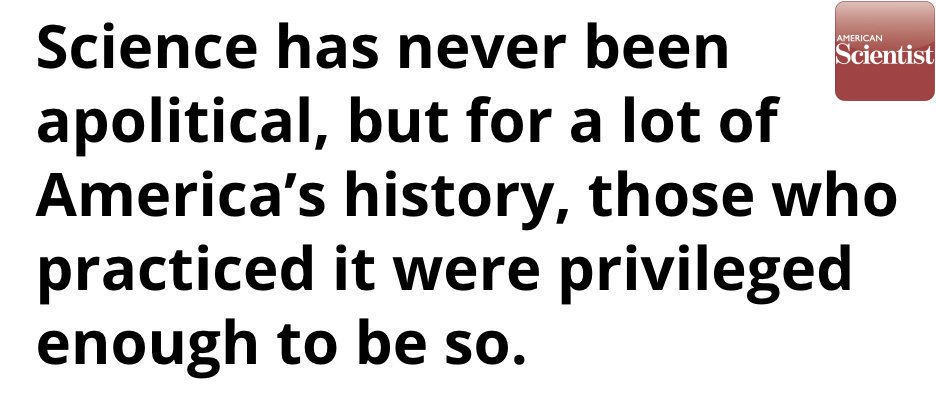 Science has never been apolitical, but for a lot of America’s history, those who practiced it were privileged enough to be so.

AMERICAN
Scientist